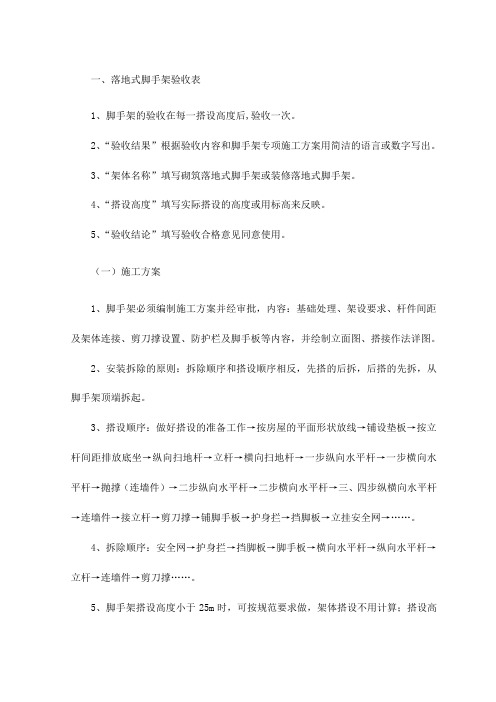 一、落地式脚手架验收表

1、脚手架的验收在每一搭设高度后,验收一次。

2、"验收结果"根据验收内容和脚手架专项施工方案用简洁的语言或数字写出。

3、"架体名称"填写砌筑落地式脚手架或装修落地式脚手架。

4、"搭设高度"填写实际搭设的高度或用标高来反映。

5、"验收结论"填写验收合格意见同意使用。

（一）施工方案

1、脚手架必须编制施工方案并经审批，内容：基础处理、架设要求、杆件间距及架体连接、剪刀撑设置、防护栏及脚手板等内容，并绘制立面图、搭接作法详图。

2、安装拆除的原则：拆除顺序和搭设顺序相反，先搭的后拆，后搭的先拆，从脚手架顶端拆起。

3、搭设顺序：做好搭设的准备工作→按房屋的平面形状放线→铺设垫板→按立杆间距排放底坐→纵向扫地杆→立杆→横向扫地杆→一步纵向水平杆→一步横向水平杆→抛撑（连墙件）→二步纵向水平杆→二步横向水平杆→三、四步纵横向水平杆→连墙件→接立杆→剪刀撑→铺脚手板→护身拦→挡脚板→立挂安全网→……。

4、拆除顺序：安全网→护身拦→挡脚板→脚手板→横向水平杆→纵向水平杆→立杆→连墙件→剪刀撑……。

5、脚手架搭设高度小于 25m 时，可按规范要求做，架体搭设不用计算；搭设高